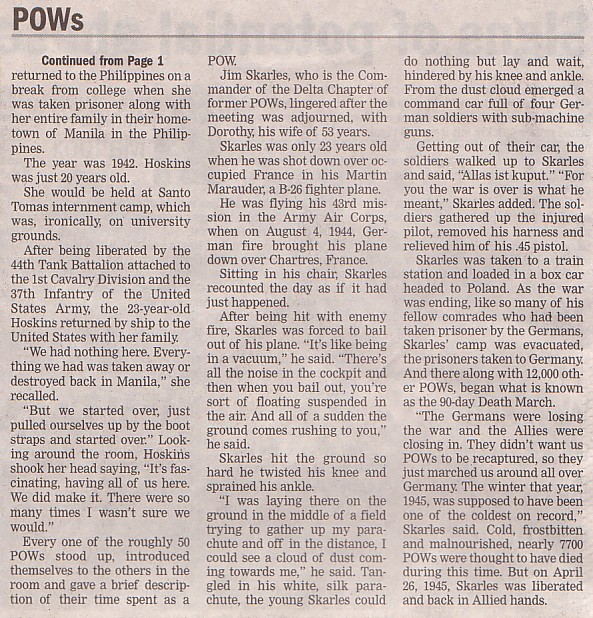 POWs

Continued from Page 1

returned to the Philippines on a break from college when she was taken prisoner along with her entire family in their hometown of Manila in the Philippines.

The year was 1942. Hoskins was just 20 years old.

She would be held at Santo Tomas internment camp, which was, ironically, on university grounds.

After being liberated by the 44th Tank Battalion attached to the 1st Cavalry Division and the 37th Infantry of the United States Army, the 23-year-old Hoskins returned by ship to the United States with her family.

"We had nothing here. Everything we had was taken away or destroyed back in Manila," she recalled.

"But we started over, just pulled ourselves up by the boot straps and started over." Looking around the room, Hoskins shook her head saying, "It's fascinating, having all of us here. We did make it. There were so many times I wasn't sure we would."

Every one of the roughly 50 POWs stood up, introduced themselves to the others in the room and gave a brief description of their time spent as a POW.

Jim Skarles, who is the Commander of the Delta Chapter of former POWs, lingered after the meeting was adjourned, with Dorothy, his wife of 53 years.

Skarles was only 23 years old when he was shot down over occupied France in his Martin Marauder, a B-26 fighter plane.

He was flying his 43rd mission in the Army Air Corps, when on August 4, 1944, German fire brought his plane down over Chartres, France.

Sitting in his chair, Skarles recounted the day as if it had just happened.

After being hit with enemy fire, Skarles was forced to bail out of his plane. "It's like being in a vacuum," he said. "There's all the noise in the cockpit and then when you bail out, you're sort of floating suspended in the air. And all of a sudden the ground comes rushing to you," he said.

Skarles hit the ground so hard he twisted his knee and sprained his ankle.

"I was laying there on the ground in the middle of a field trying to gather up my parachute and off in the distance, I could see a cloud of dust coming towards me," he said. Tangled in his white, silk parachute, the young Skarles could do nothing but lay and wait, hindered by his knee and ankle. From the dust cloud emerged a command car full of four German soldiers with sub-machine guns.

Getting out of their car, the soldiers walked up to Skarles and said, "Allas ist kuput." "For you the war is over is what he meant," Skarles added. The soldiers gathered up the injured pilot, removed his harness and relieved him of his .45 pistol.

Skarles was taken to a train station and loaded in a box car headed to Poland. As the war was ending, like so many of his fellow comrades who had been taken prisoner by the Germans, Skarles' camp was evacuated, the prisoners taken to Germany. And there along with 12,000 other POWs, began what is known as the 90-day Death March.

"The Germans were losing the war and the Allies were closing in. They didn't want us POWs to be recaptured, so they just marched us around all over Germany. The winter that year, 1945, was supposed to have been one of the coldest on record," Skarles said. Cold, frostbitten and malnourished, nearly 7700 POWs were thought to have died during this time. But on April 26, 1945, Skarles was liberated and back in Allied hands.